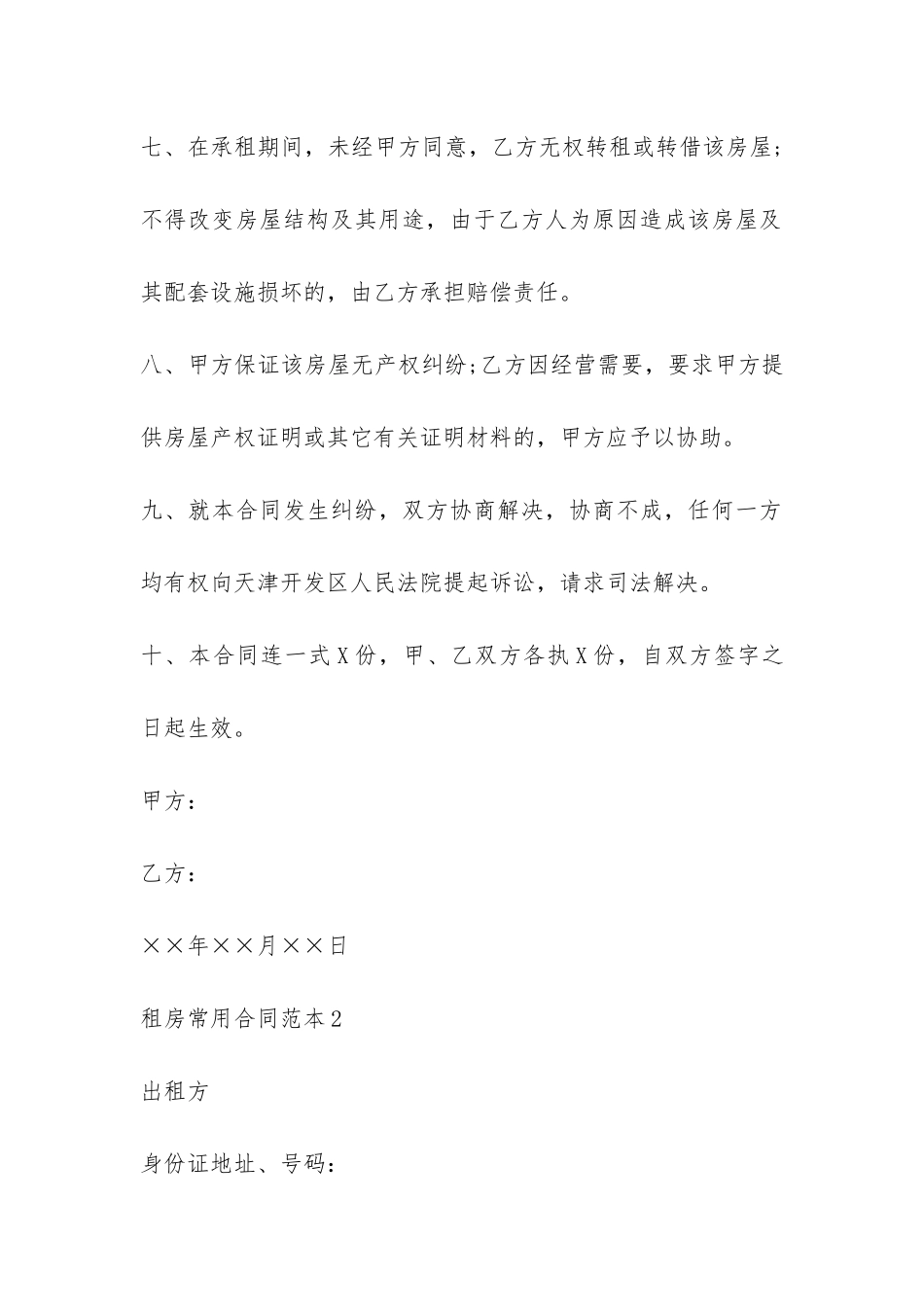 七、在承租期间，未经甲方同意，乙方无权转租或转借该房屋;不得改变房屋结构及其用途，由于乙方人为原因造成该房屋及其配套设施损坏的，由乙方承担赔偿责任。

八、甲方保证该房屋无产权纠纷;乙方因经营需要，要求甲方提供房屋产权证明或其它有关证明材料的，甲方应予以协助。

九、就本合同发生纠纷，双方协商解决，协商不成，任何一方均有权向天津开发区人民法院提起诉讼，请求司法解决。

十、本合同连一式X份，甲、乙双方各执X份，自双方签字之日起生效。

甲方：

乙方：

××年××月××日

租房常用合同范本2

出租方

身份证地址、号码：